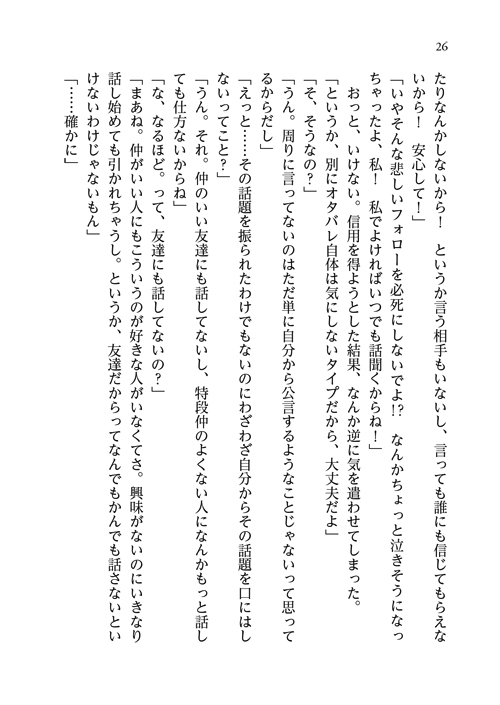 26

たりなんかしないから！　というか言う相手もいないし、言っても誰にも信じてもらえないから！　安心して！」

「いやそんな悲しいフォローを必死にしないでよ!?　なんかちょっと泣きそうになっちゃったよ、私！　私でよければいつでも話聞くからね！」

おっと、いけない。信用を得ようとした結果、なんか逆に気を遣わせてしまった。

「というか、別にオタバレ自体は気にしないタイプだから、大丈夫だよ」

「そ、そうなの？」

「うん。周りに言ってないのはただ単に自分から公言するようなことじゃないって思ってるからだし」

「えっと……その話題を振られたわけでもないのにわざわざ自分からその話題を口にはしないってこと？」

「うん。それ。仲のいい友達にも話してないし、特段仲のよくない人になんかもっと話しても仕方ないからね」

「な、なるほど。って、友達にも話してないの？」

「まあね。仲がいい人にもこういうのが好きな人がいなくてさ。興味がないのにいきなり話し始めても引かれちゃうし。というか、友達だからってなんでもかんでも話さないといけないわけじゃないもん」

「……確かに」